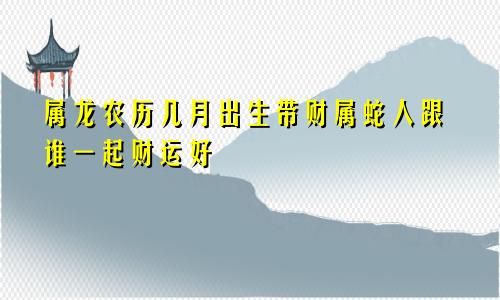 属龙农历几月出生带财属蛇人跟谁一起财运好